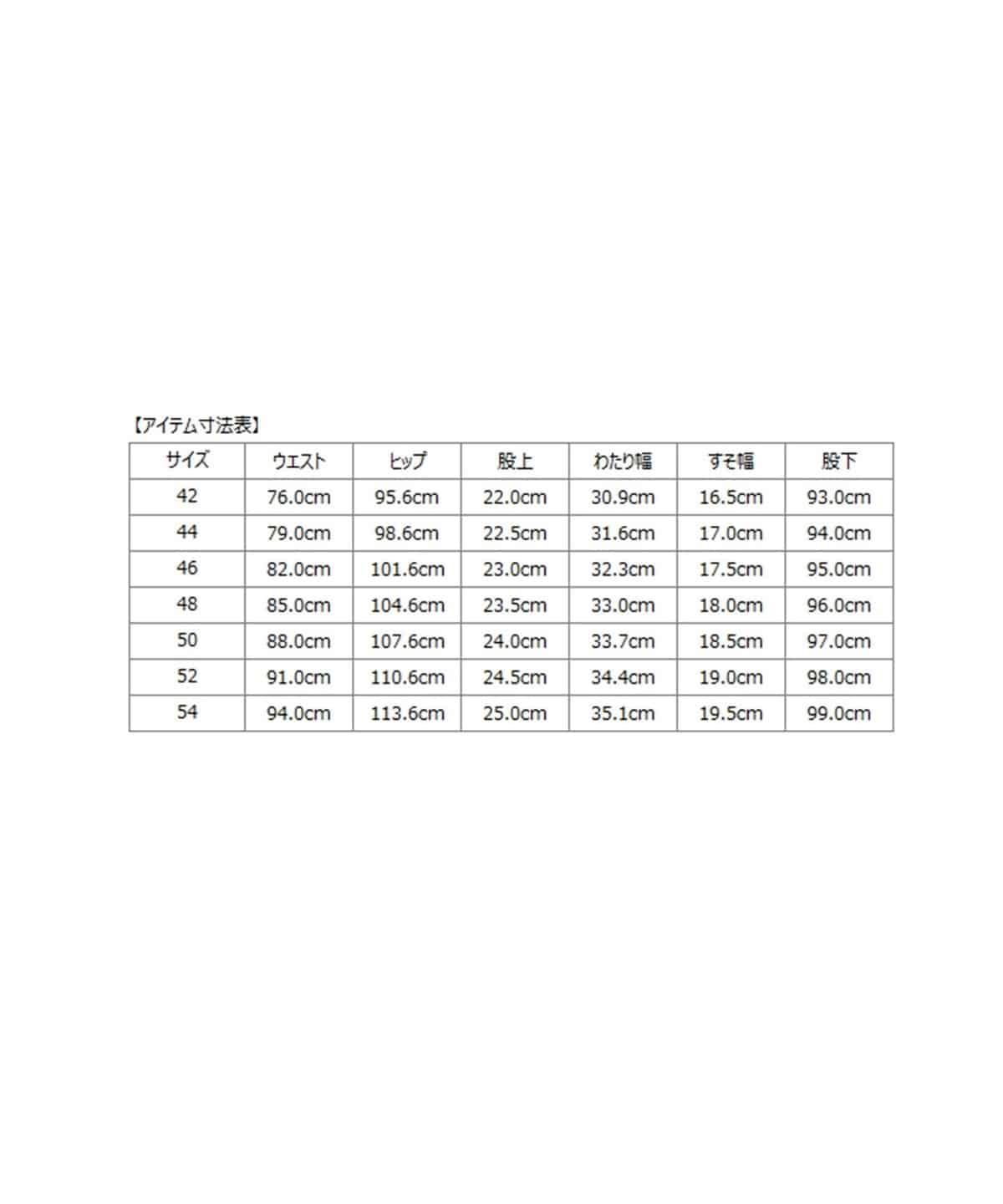 【アイテム寸法表】

| サイズ | ウエスト | ヒップ | 股上 | わたり幅 | すそ幅 | 股下 |
|---|---|---|---|---|---|---|
| 42 | 76.0cm | 95.6cm | 22.0cm | 30.9cm | 16.5cm | 93.0cm |
| 44 | 79.0cm | 98.6cm | 22.5cm | 31.6cm | 17.0cm | 94.0cm |
| 46 | 82.0cm | 101.6cm | 23.0cm | 32.3cm | 17.5cm | 95.0cm |
| 48 | 85.0cm | 104.6cm | 23.5cm | 33.0cm | 18.0cm | 96.0cm |
| 50 | 88.0cm | 107.6cm | 24.0cm | 33.7cm | 18.5cm | 97.0cm |
| 52 | 91.0cm | 110.6cm | 24.5cm | 34.4cm | 19.0cm | 98.0cm |
| 54 | 94.0cm | 113.6cm | 25.0cm | 35.1cm | 19.5cm | 99.0cm |